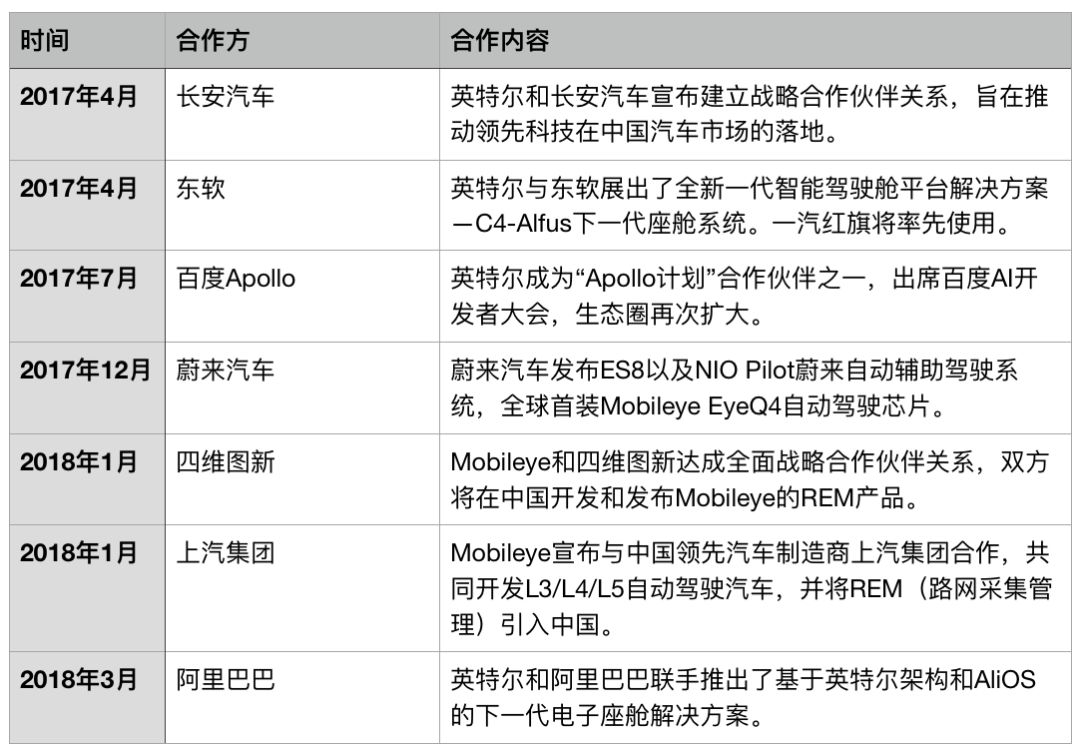 | 时间 | 合作方 | 合作内容 |
|---|---|---|
| 2017年4月 | 长安汽车 | 英特尔和长安汽车宣布建立战略合作伙伴关系，旨在推动领先科技在中国汽车市场的落地。 |
| 2017年4月 | 东软 | 英特尔与东软展出了全新一代智能驾驶舱平台解决方案—C4-Alfus下一代座舱系统。一汽红旗将率先使用。 |
| 2017年7月 | 百度Apollo | 英特尔成为“Apollo计划”合作伙伴之一，出席百度AI开发者大会，生态圈再次扩大。 |
| 2017年12月 | 蔚来汽车 | 蔚来汽车发布ES8以及NIO Pilot蔚来自动辅助驾驶系统，全球首装Mobileye EyeQ4自动驾驶芯片。 |
| 2018年1月 | 四维图新 | Mobileye和四维图新达成全面战略合作伙伴关系，双方将在中国开发和发布Mobileye的REM产品。 |
| 2018年1月 | 上汽集团 | Mobileye宣布与中国领先汽车制造商上汽集团合作，共同开发L3/L4/L5自动驾驶汽车，并将REM（路网采集管理）引入中国。 |
| 2018年3月 | 阿里巴巴 | 英特尔和阿里巴巴联手推出了基于英特尔架构和AliOS的下一代电子座舱解决方案。 |